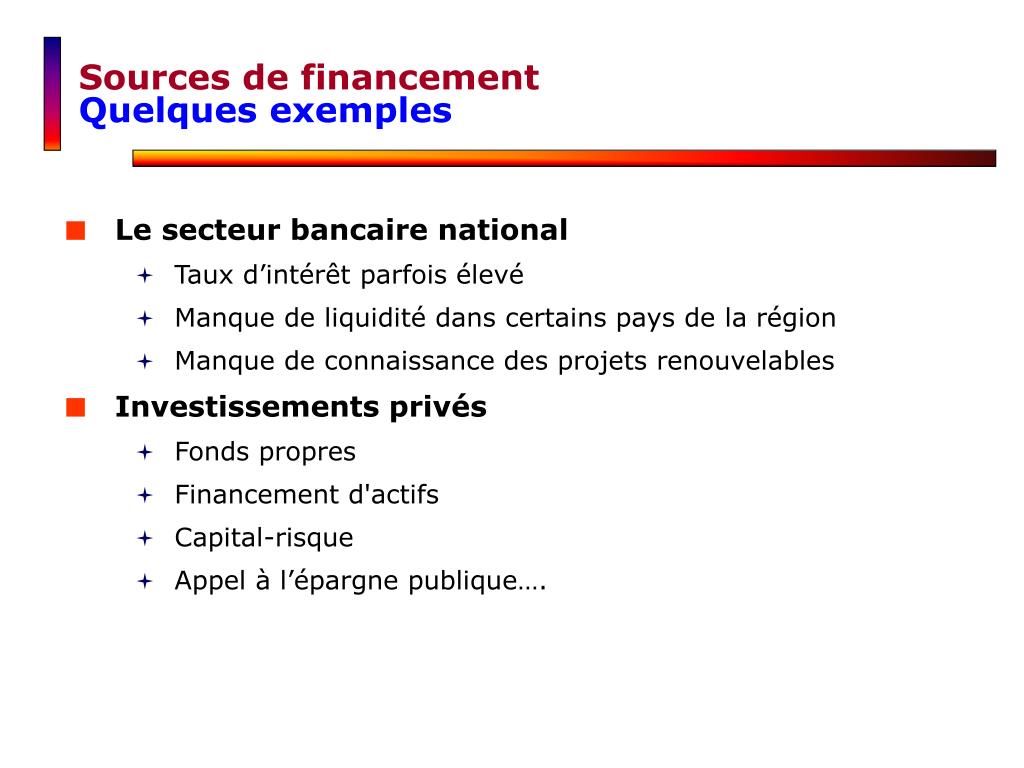 Sources de financement
Quelques exemples

Le secteur bancaire national
Taux d’intérêt parfois élevé
Manque de liquidité dans certains pays de la région
Manque de connaissance des projets renouvelables

Investissements privés
Fonds propres
Financement d'actifs
Capital-risque
Appel à l’épargne publique….